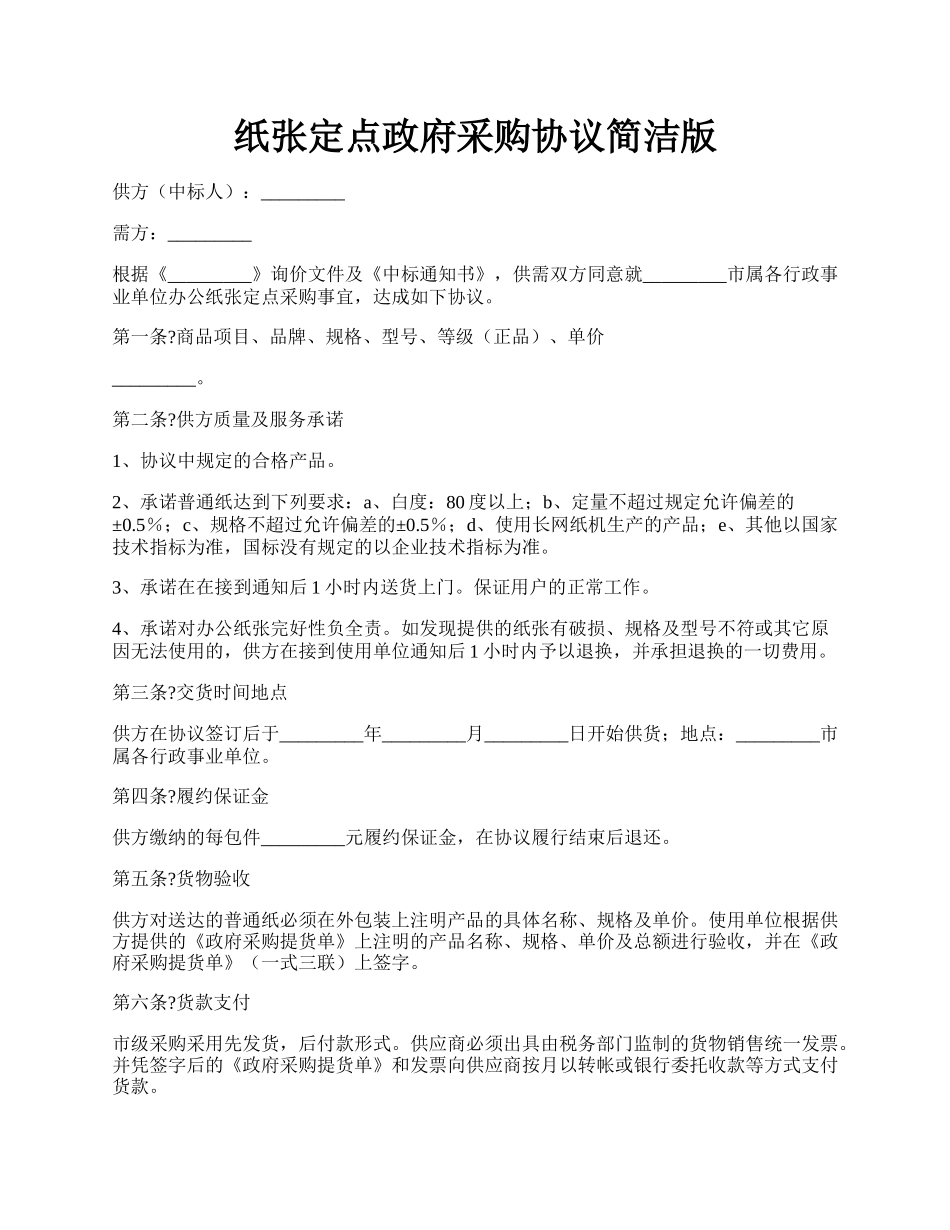 纸张定点政府采购协议简洁版

供方（中标人）：_________

需方：_________

根据《_________》询价文件及《中标通知书》，供需双方同意就_________市属各行政事业单位办公纸张定点采购事宜，达成如下协议。

第一条?商品项目、品牌、规格、型号、等级（正品）、单价

_________。

第二条?供方质量及服务承诺

1、协议中规定的合格产品。

2、承诺普通纸达到下列要求：a、白度：80度以上；b、定量不超过规定允许偏差的±0.5％；c、规格不超过允许偏差的±0.5％；d、使用长网纸机生产的产品；e、其他以国家技术指标为准，国标没有规定的以企业技术指标为准。

3、承诺在在接到通知后1小时内送货上门。保证用户的正常工作。

4、承诺对办公纸张完好性负全责。如发现提供的纸张有破损、规格及型号不符或其它原因无法使用的，供方在接到使用单位通知后1小时内予以退换，并承担退换的一切费用。

第三条?交货时间地点

供方在协议签订后于_________年_________月_________日开始供货；地点：_________市属各行政事业单位。

第四条?履约保证金

供方缴纳的每包件_________元履约保证金，在协议履行结束后退还。

第五条?货物验收

供方对送达的普通纸必须在外包装上注明产品的具体名称、规格及单价。使用单位根据供方提供的《政府采购提货单》上注明的产品名称、规格、单价及总额进行验收，并在《政府采购提货单》（一式三联）上签字。

第六条?货款支付

市级采购采用先发货，后付款形式。供应商必须出具由税务部门监制的货物销售统一发票。并凭签字后的《政府采购提货单》和发票向供应商按月以转帐或银行委托收款等方式支付货款。